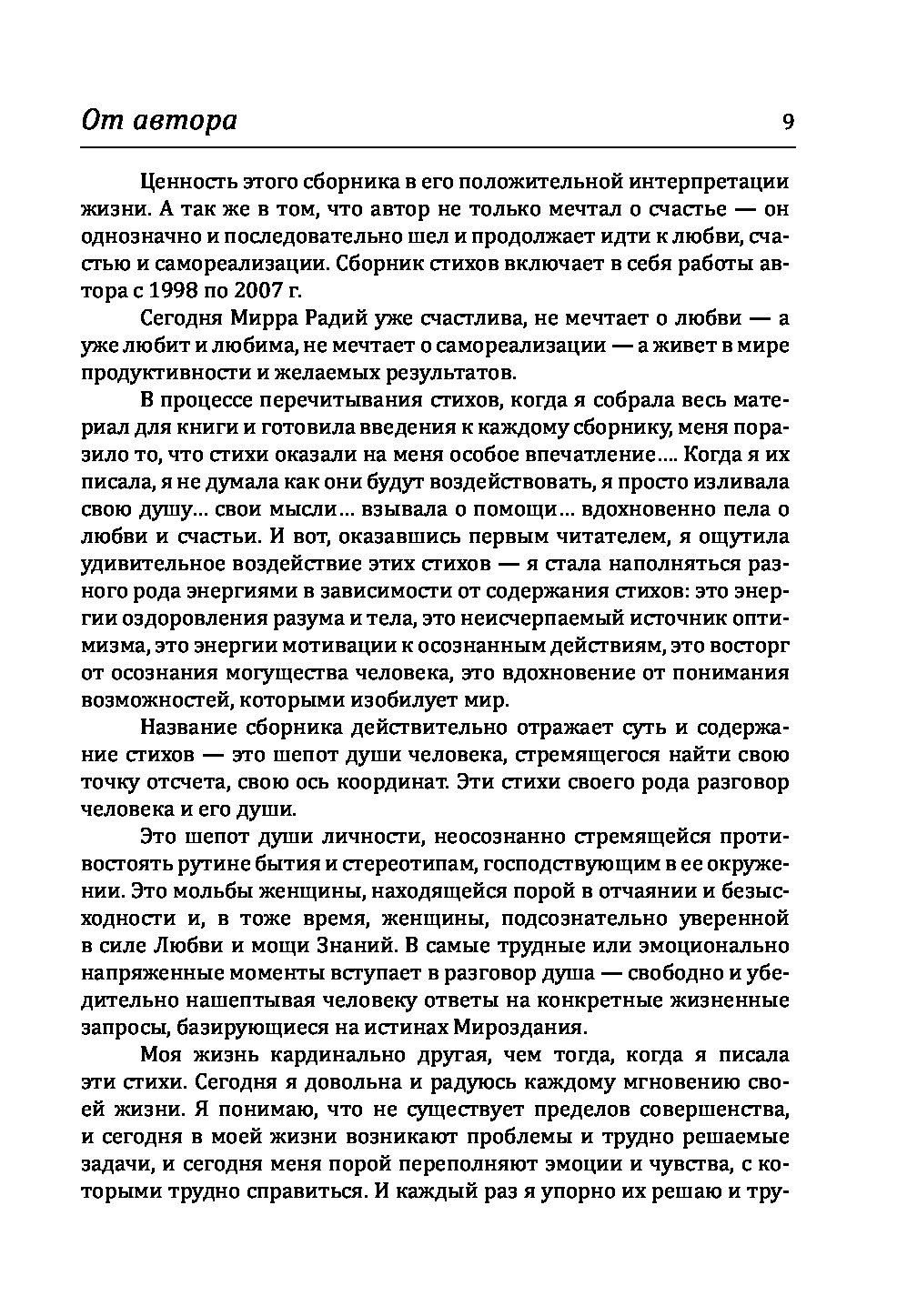 От автора 9

Ценность этого сборника в его положительной интерпретации жизни. А так же в том, что автор не только мечтал о счастье — он однозначно и последовательно шел и продолжает идти к любви, счастью и самореализации. Сборник стихов включает в себя работы автора с 1998 по 2007 г.

Сегодня Мирра Радий уже счастлива, не мечтает о любви — а уже любит и любима, не мечтает о самореализации — а живет в мире продуктивности и желаемых результатов.

В процессе перечитывания стихов, когда я собрала весь материал для книги и готовила введения к каждому сборнику, меня поразило то, что стихи оказали на меня особое впечатление…. Когда я их писала, я не думала как они будут воздействовать, я просто изливала свою душу… свои мысли… взывала о помощи… вдохновенно пела о любви и счастьи. И вот, оказавшись первым читателем, я ощутила удивительное воздействие этих стихов — я стала наполняться разного рода энергиями в зависимости от содержания стихов: это энергии оздоровления разума и тела, это неисчерпаемый источник оптимизма, это энергии мотивации к осознанным действиям, это восторг от осознания могущества человека, это вдохновение от понимания возможностей, которыми изобилует мир.

Название сборника действительно отражает суть и содержание стихов — это шепот души человека, стремящегося найти свою точку отсчета, свою ось координат. Эти стихи своего рода разговор человека и его души.

Это шепот души личности, неосознанно стремящейся противостоять рутине бытия и стереотипам, господствующим в ее окружении. Это мольбы женщины, находящейся порой в отчаянии и безысходности и, в тоже время, женщины, подсознательно уверенной в силе Любви и мощи Знаний. В самые трудные или эмоционально напряженные моменты вступает в разговор душа — свободно и убедительно нашептывая человеку ответы на конкретные жизненные запросы, базирующиеся на истинах Мироздания.

Моя жизнь кардинально другая, чем тогда, когда я писала эти стихи. Сегодня я довольна и радуюсь каждому мгновению своей жизни. Я понимаю, что не существует пределов совершенства, и сегодня в моей жизни возникают проблемы и трудно решаемые задачи, и сегодня меня порой переполняют эмоции и чувства, с которыми трудно справиться. И каждый раз я упорно их решаю и тру-